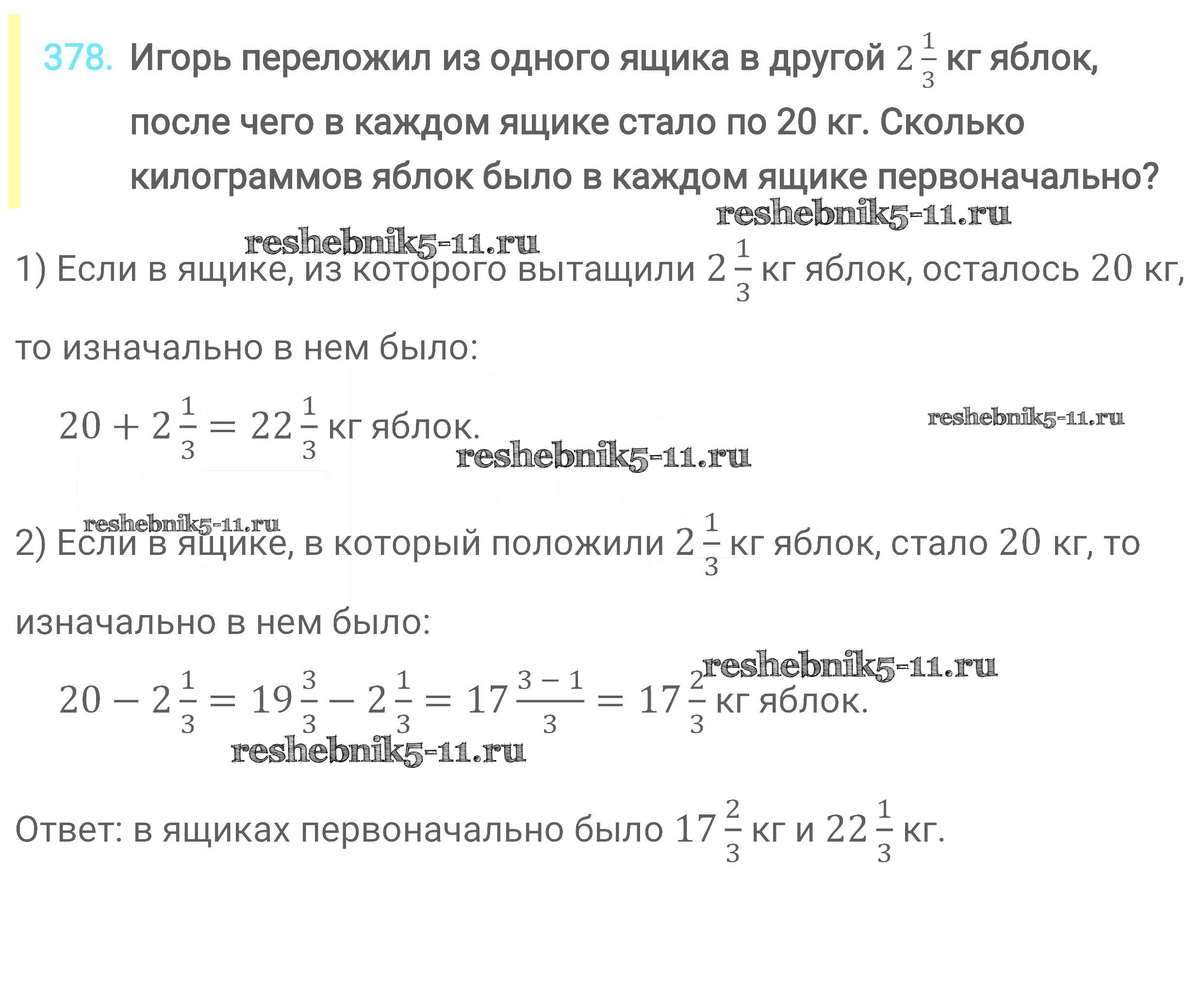 378. Игорь переложил из одного ящика в другой $2\frac{1}{3}$ кг яблок, после чего в каждом ящике стало по 20 кг. Сколько килограммов яблок было в каждом ящике первоначально?

reshebnik5-11.ru

reshebnik5-11.ru

1) Если в ящике, из которого вытащили $2\frac{1}{3}$ кг яблок, осталось 20 кг, то изначально в нем было:

$20 + 2\frac{1}{3} = 22\frac{1}{3}$ кг яблок.

reshebnik5-11.ru

reshebnik5-11.ru

reshebnik5-11.ru

2) Если в ящике, в который положили $2\frac{1}{3}$ кг яблок, стало 20 кг, то изначально в нем было:

reshebnik5-11.ru

$20 - 2\frac{1}{3} = 19\frac{3}{3} - 2\frac{1}{3} = 17\frac{3-1}{3} = 17\frac{2}{3}$ кг яблок.

reshebnik5-11.ru

Ответ: в ящиках первоначально было $17\frac{2}{3}$ кг и $22\frac{1}{3}$ кг.